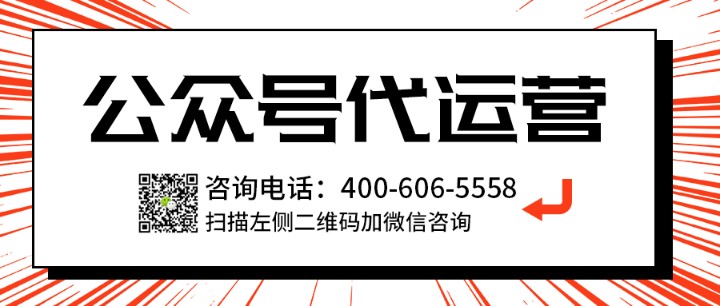 公众号代运营

咨询电话：400-606-5558
扫描左侧二维码加微信咨询